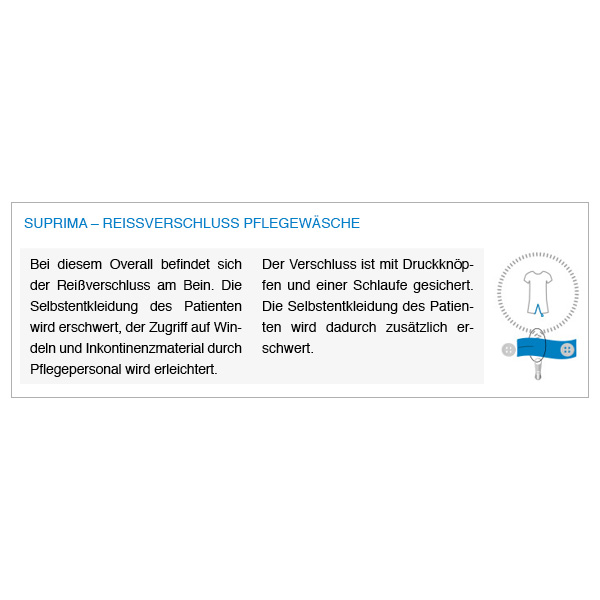 SUPRIMA – REISSVERSCHLUSS PFLEGEWÄSCHE

Bei diesem Overall befindet sich der Reißverschluss am Bein. Die Selbstentkleidung des Patienten wird erschwert, der Zugriff auf Windeln und Inkontinenzmaterial durch Pflegepersonal wird erleichtert.

Der Verschluss ist mit Druckknöpfen und einer Schlaufe gesichert. Die Selbstentkleidung des Patienten wird dadurch zusätzlich erschwert.